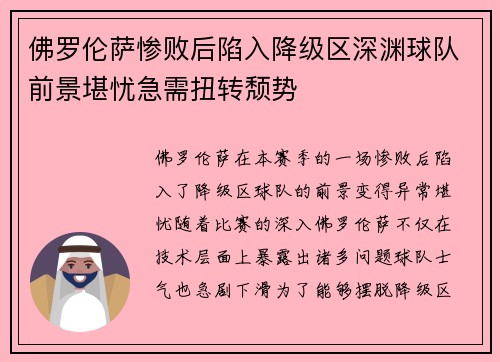 佛罗伦萨惨败后陷入降级区深渊球队前景堪忧急需扭转颓势

佛罗伦萨在本赛季的一场惨败后陷入了降级区球队的前景变得异常堪忧随着比赛的深入佛罗伦萨不仅在技术层面上暴露出诸多问题球队士气也急剧下滑为了能够摆脱降级区